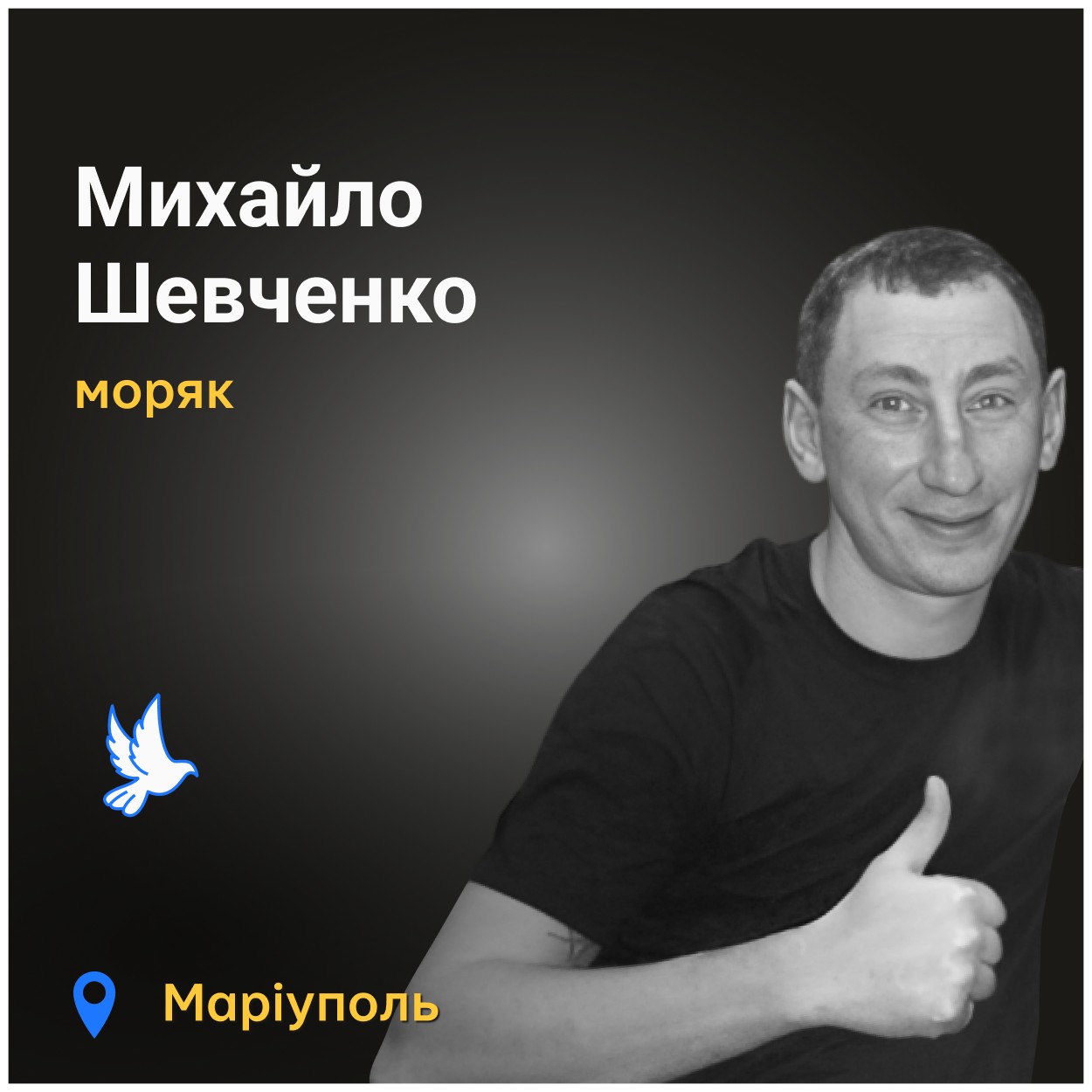 Михайло Шевченко

моряк

Маріуполь